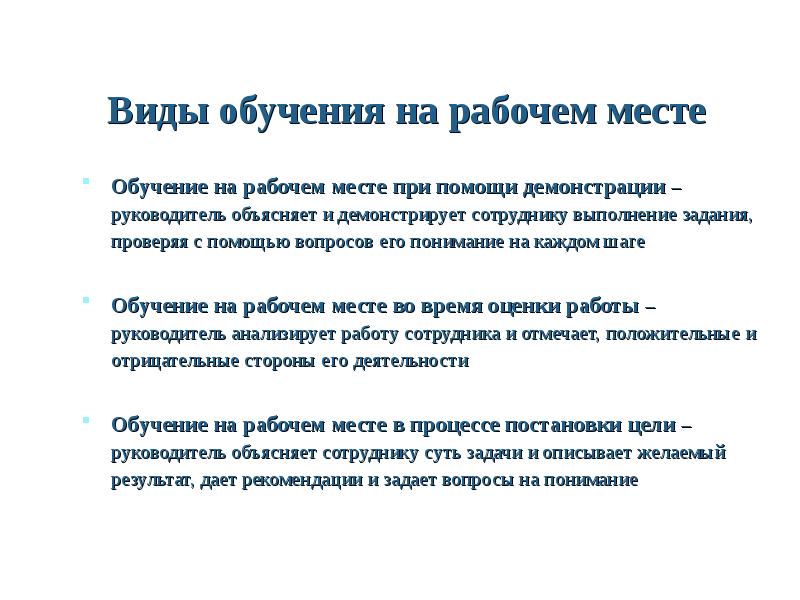 Виды обучения на рабочем месте

Обучение на рабочем месте при помощи демонстрации – руководитель объясняет и демонстрирует сотруднику выполнение задания, проверяя с помощью вопросов его понимание на каждом шаге

Обучение на рабочем месте во время оценки работы – руководитель анализирует работу сотрудника и отмечает, положительные и отрицательные стороны его деятельности

Обучение на рабочем месте в процессе постановки цели – руководитель объясняет сотруднику суть задачи и описывает желаемый результат, дает рекомендации и задает вопросы на понимание